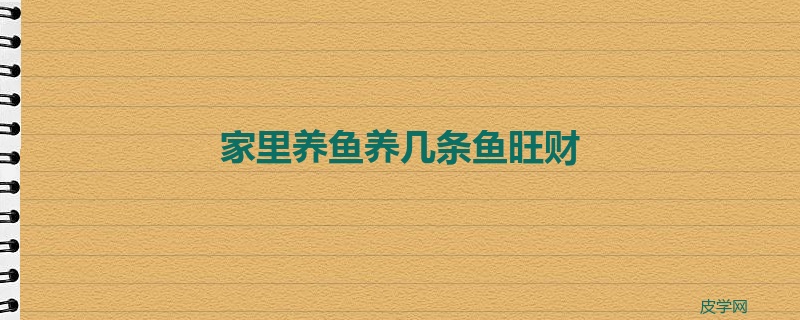 家里养鱼养几条鱼旺财

皮学网